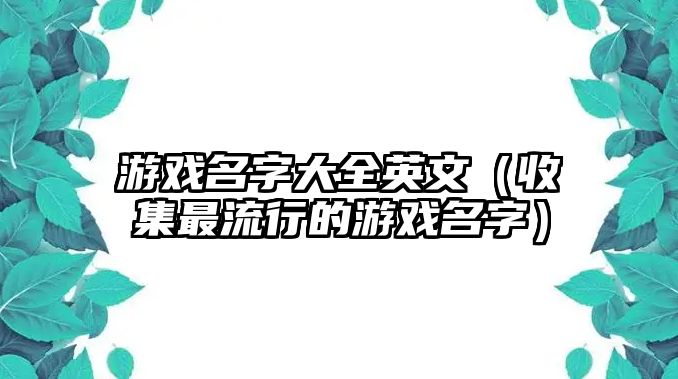 游戏名字大全英文（收集最流行的游戏名字）